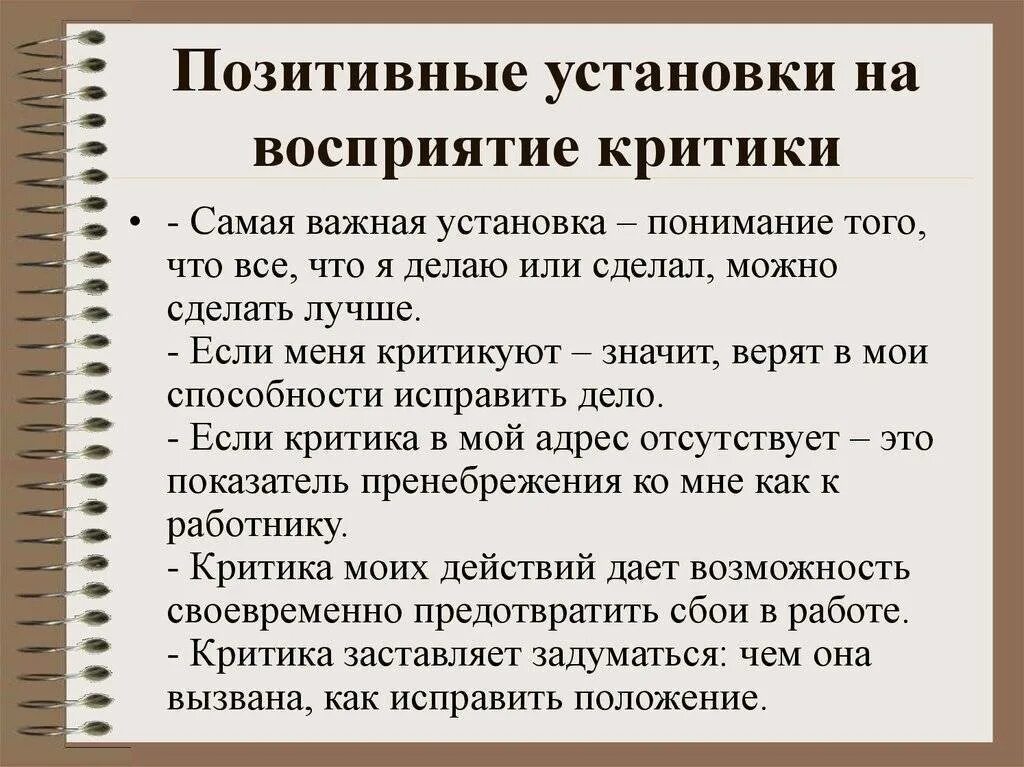 Позитивные установки на восприятие критики

• - Самая важная установка – понимание того, что все, что я делаю или сделал, можно сделать лучше.
- Если меня критикуют – значит, верят в мои способности исправить дело.
- Если критика в мой адрес отсутствует – это показатель пренебрежения ко мне как к работнику.
- Критика моих действий дает возможность своевременно предотвратить сбои в работе.
- Критика заставляет задуматься: чем она вызвана, как исправить положение.